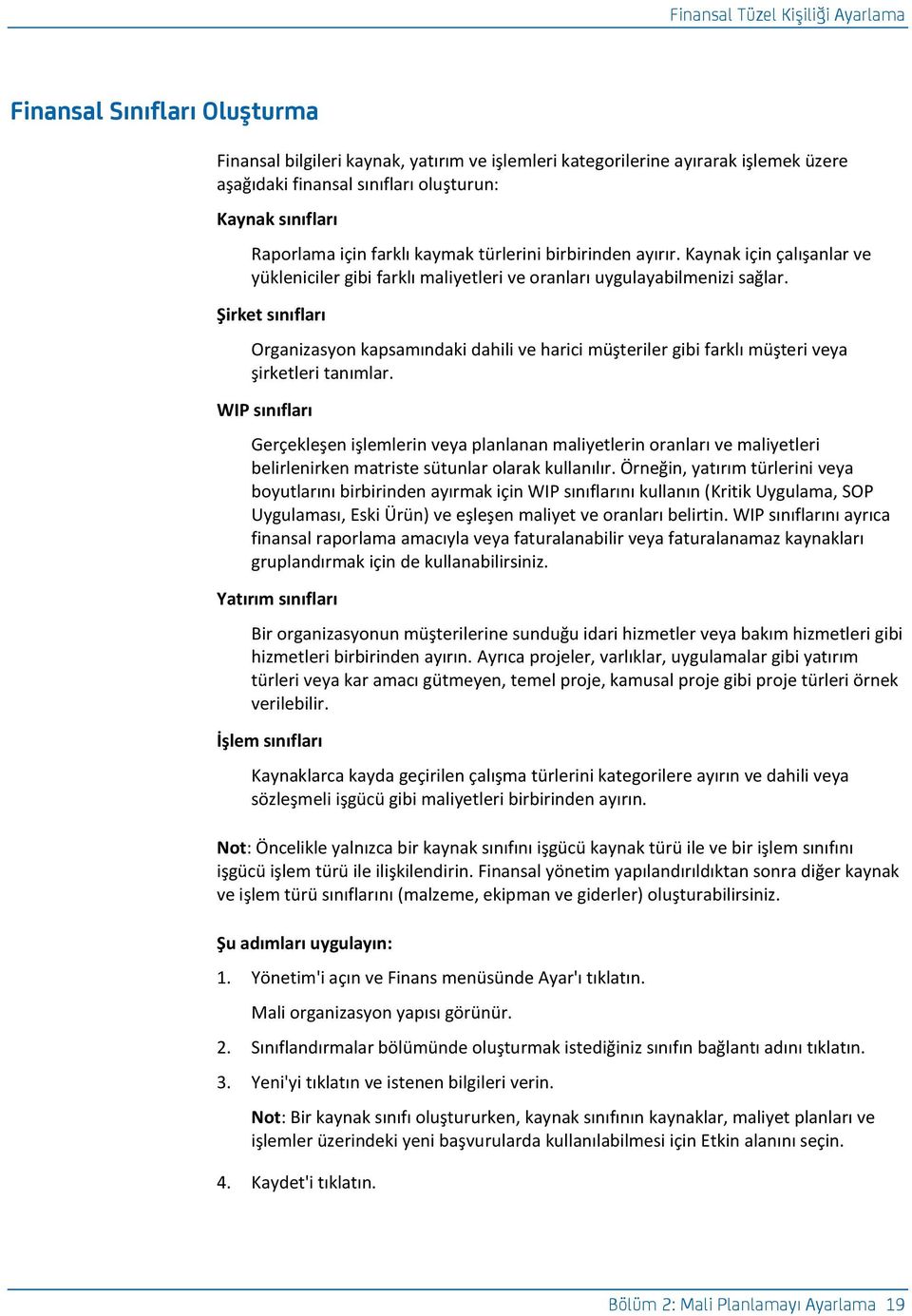 Finansal Tüzel Kişiliği Ayarlama

Finansal Sınıfları Oluşturma

Finansal bilgileri kaynak, yatırım ve işlemleri kategorilerine ayırarak işlemek üzere aşağıdaki finansal sınıfları oluşturun:

Kaynak sınıfları

Raporlama için farklı kaymak türlerini birbirinden ayırır. Kaynak için çalışanlar ve yükleniciler gibi farklı maliyetleri ve oranları uygulayabilmenizi sağlar.

Şirket sınıfları

Organizasyon kapsamındaki dahili ve harici müşteriler gibi farklı müşteri veya şirketleri tanımlar.

WIP sınıfları

Gerçekleşen işlemlerin veya planlanan maliyetlerin oranları ve maliyetleri belirlenirken matriste sütunlar olarak kullanılır. Örneğin, yatırım türlerini veya boyutlarını birbirinden ayırmak için WIP sınıflarını kullanın (Kritik Uygulama, SOP Uygulaması, Eski Ürün) ve eşleşen maliyet ve oranları belirtin. WIP sınıflarını ayrıca finansal raporlama amacıyla veya faturalanabilir veya faturalanamaz kaynakları gruplandırmak için de kullanabilirsiniz.

Yatırım sınıfları

Bir organizasyonun müşterilerine sunduğu idari hizmetler veya bakım hizmetleri gibi hizmetleri birbirinden ayırın. Ayrıca projeler, varlıklar, uygulamalar gibi yatırım türleri veya kar amacı gütmeyen, temel proje, kamusal proje gibi proje türleri örnek verilebilir.

İşlem sınıfları

Kaynaklarca kayda geçirilen çalışma türlerini kategorilere ayırın ve dahili veya sözleşmeli işgücü gibi maliyetleri birbirinden ayırın.

Not: Öncelikle yalnızca bir kaynak sınıfını işgücü kaynak türü ile ve bir işlem sınıfını işgücü işlem türü ile ilişkilendirin. Finansal yönetim yapılandırıldıktan sonra diğer kaynak ve işlem türü sınıflarını (malzeme, ekipman ve giderler) oluşturabilirsiniz.

Şu adımları uygulayın:

1. Yönetim'i açın ve Finans menüsünde Ayar'ı tıklatın.

Mali organizasyon yapısı görünür.

2. Sınıflandırmalar bölümünde oluşturmak istediğiniz sınıfın bağlantı adını tıklatın.

3. Yeni'yi tıklatın ve istenen bilgileri verin.

Not: Bir kaynak sınıfı oluştururken, kaynak sınıfının kaynaklar, maliyet planları ve işlemler üzerindeki yeni başvurularda kullanılabilmesi için Etkin alanını seçin.

4. Kaydet'i tıklatın.

Bölüm 2: Mali Planlamayı Ayarlama 19